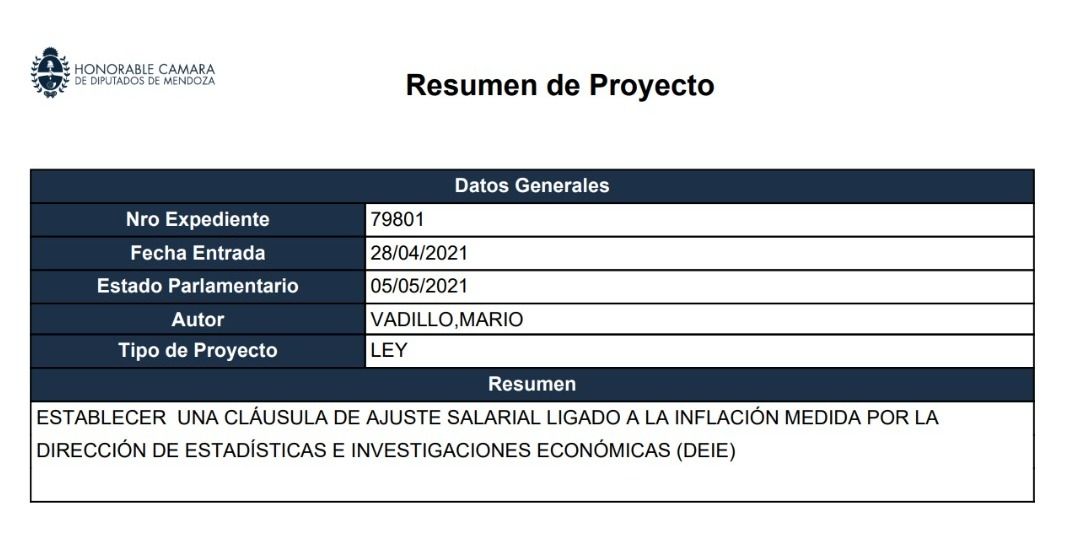 HONORABLE CAMARA
DE DIPUTADOS DE MENDOZA

Resumen de Proyecto

| Datos Generales | |
|---|---|
| Nro Expediente | 79801 |
| Fecha Entrada | 28/04/2021 |
| Estado Parlamentario | 05/05/2021 |
| Autor | VADILLO,MARIO |
| Tipo de Proyecto | LEY |

Resumen

ESTABLECER UNA CLÁUSULA DE AJUSTE SALARIAL LIGADO A LA INFLACIÓN MEDIDA POR LA DIRECCIÓN DE ESTADÍSTICAS E INVESTIGACIONES ECONÓMICAS (DEIE)